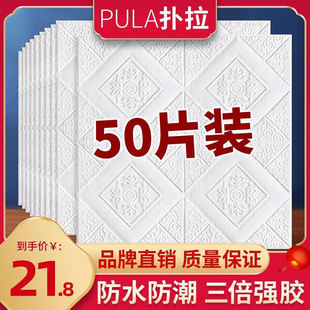 PULA扑拉

50片装

到手价¥:

21.8

品牌直销 质量保证

防水防潮 三倍强胶